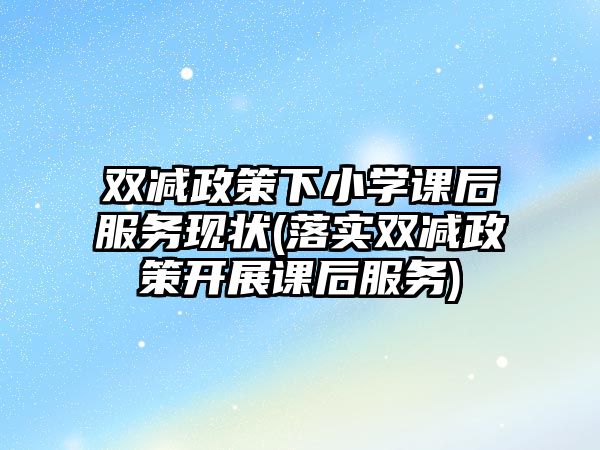 双减政策下小学课后服务现状(落实双减政策开展课后服务)